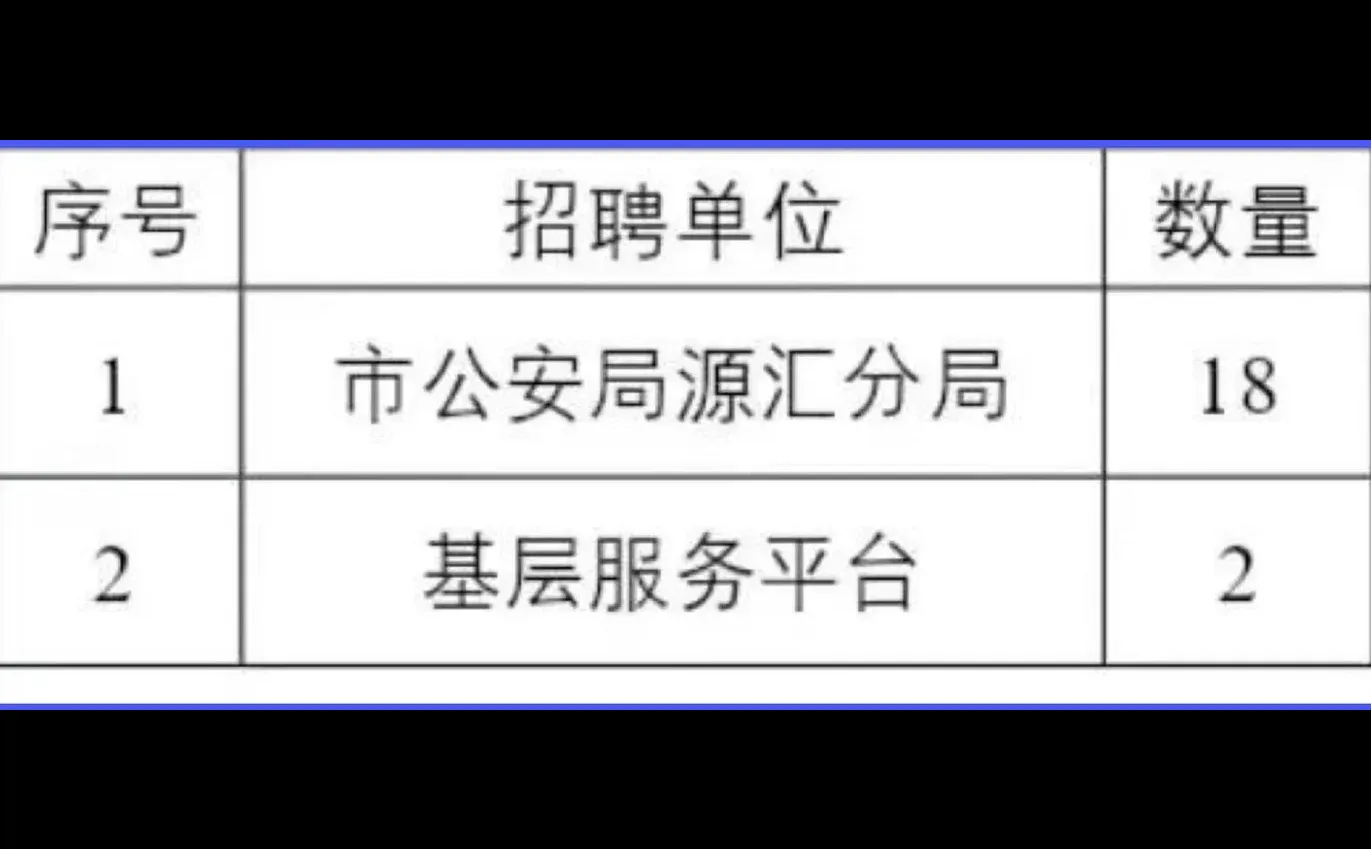 | 序号 | 招聘单位 | 数量 |
|---|---|---|
| 1 | 市公安局源汇分局 | 18 |
| 2 | 基层服务平台 | 2 |